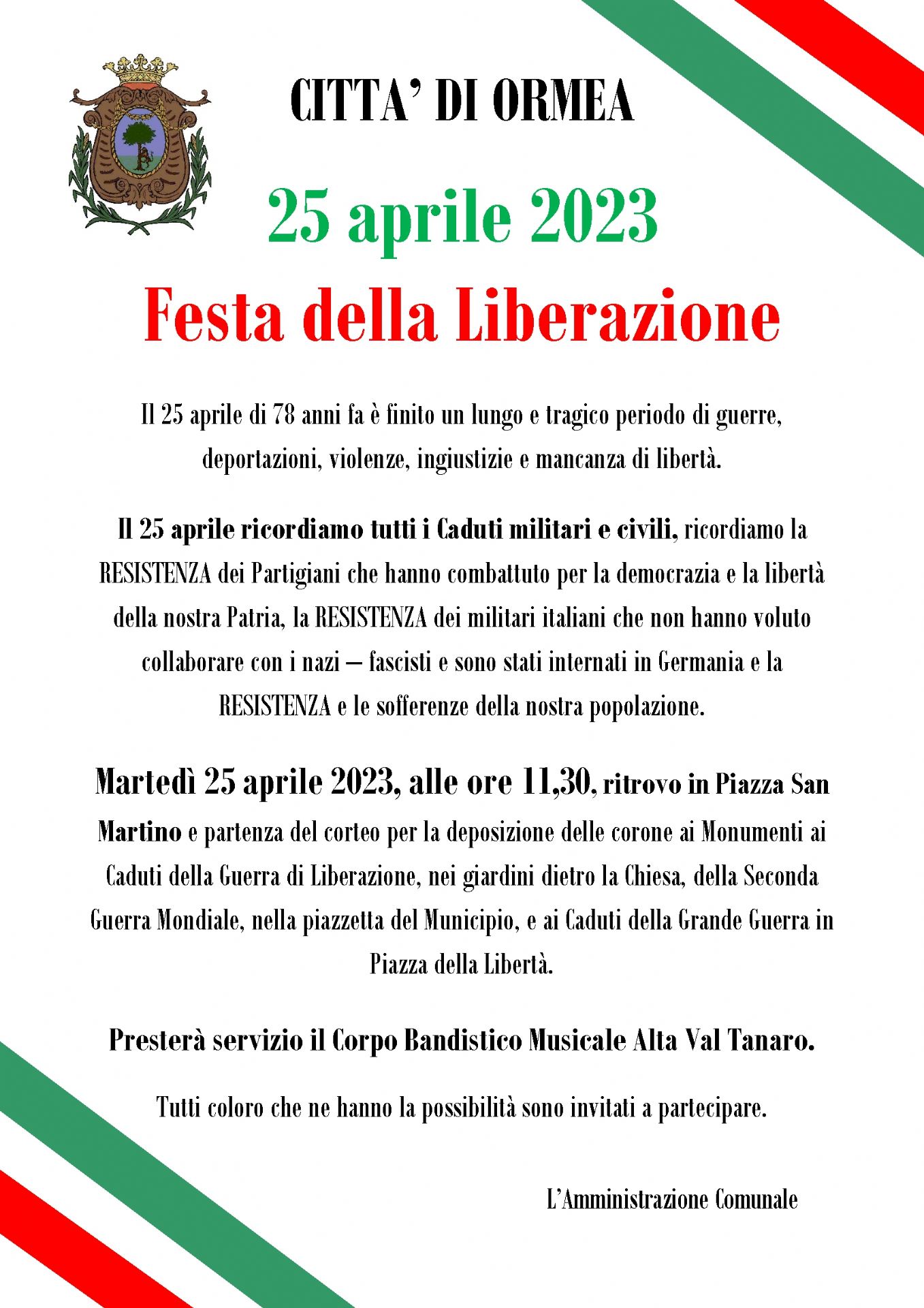 CITTA' DI ORMEA

25 aprile 2023

Festa della Liberazione

Il 25 aprile di 78 anni fa è finito un lungo e tragico periodo di guerre, deportazioni, violenze, ingiustizie e mancanza di libertà.

Il 25 aprile ricordiamo tutti i Caduti militari e civili, ricordiamo la RESISTENZA dei Partigiani che hanno combattuto per la democrazia e la libertà della nostra Patria, la RESISTENZA dei militari italiani che non hanno voluto collaborare con i nazi – fascisti e sono stati internati in Germania e la RESISTENZA e le sofferenze della nostra popolazione.

Martedì 25 aprile 2023, alle ore 11,30, ritrovo in Piazza San Martino e partenza del corteo per la deposizione delle corone ai Monumenti ai Caduti della Guerra di Liberazione, nei giardini dietro la Chiesa, della Seconda Guerra Mondiale, nella piazzetta del Municipio, e ai Caduti della Grande Guerra in Piazza della Libertà.

Presterà servizio il Corpo Bandistico Musicale Alta Val Tanaro.

Tutti coloro che ne hanno la possibilità sono invitati a partecipare.

L'Amministrazione Comunale